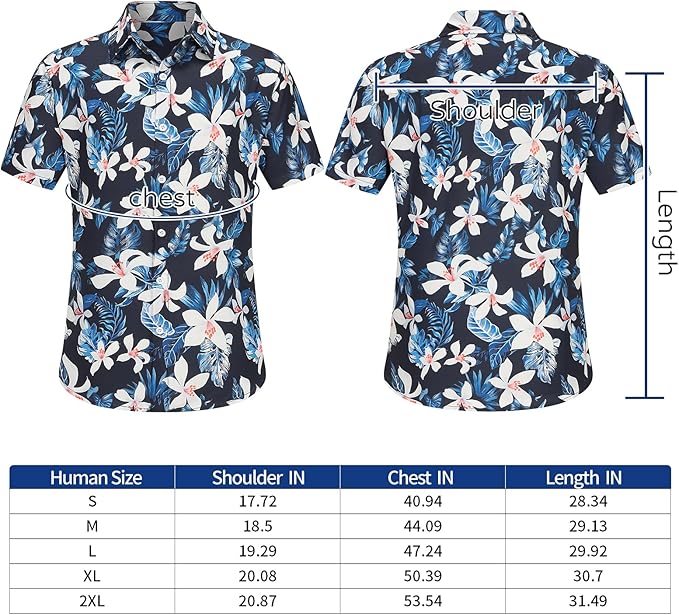 chest

Shoulder

Length

| Human Size | Shoulder IN | Chest IN | Length IN |
|---|---|---|---|
| S | 17.72 | 40.94 | 28.34 |
| M | 18.5 | 44.09 | 29.13 |
| L | 19.29 | 47.24 | 29.92 |
| XL | 20.08 | 50.39 | 30.7 |
| 2XL | 20.87 | 53.54 | 31.49 |